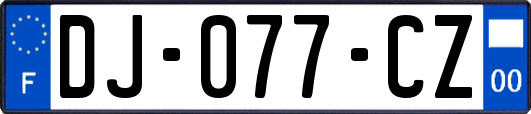 F
DJ-077-CZ
00